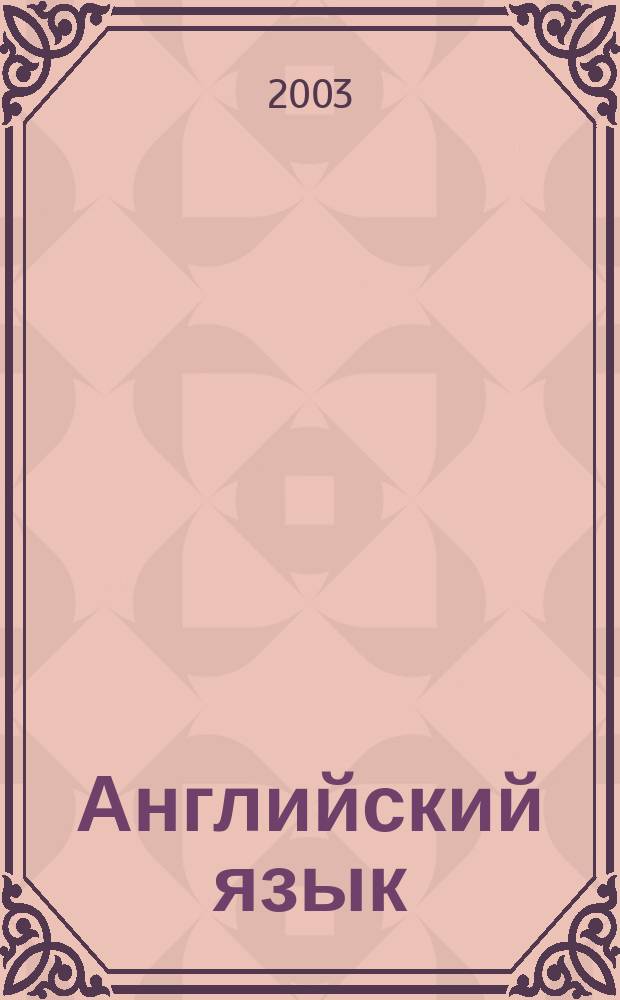 2003

Английский язык